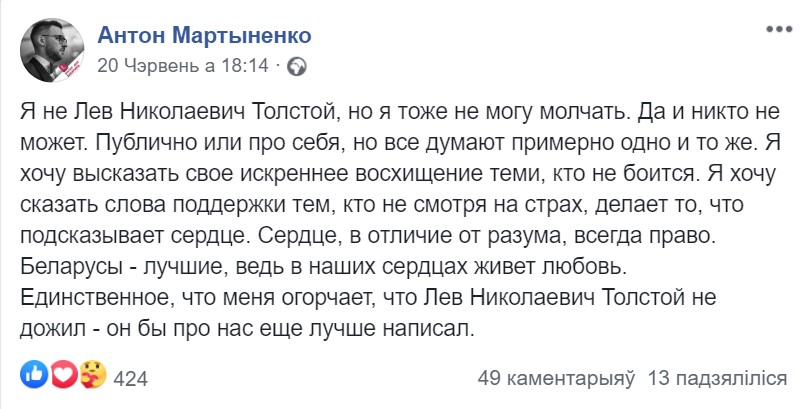 Антон Мартыненко
20 Чэрвень а 18:14 ·

Я не Лев Николаевич Толстой, но я тоже не могу молчать. Да и никто не может. Публично или про себя, но все думают примерно одно и то же. Я хочу высказать свое искреннее восхищение теми, кто не боится. Я хочу сказать слова поддержки тем, кто не смотря на страх, делает то, что подсказывает сердце. Сердце, в отличие от разума, всегда право. Беларусы - лучшие, ведь в наших сердцах живет любовь. Единственное, что меня огорчает, что Лев Николаевич Толстой не дожил - он бы про нас еще лучше написал.

424
49 каментарыяў 13 падзяліліся